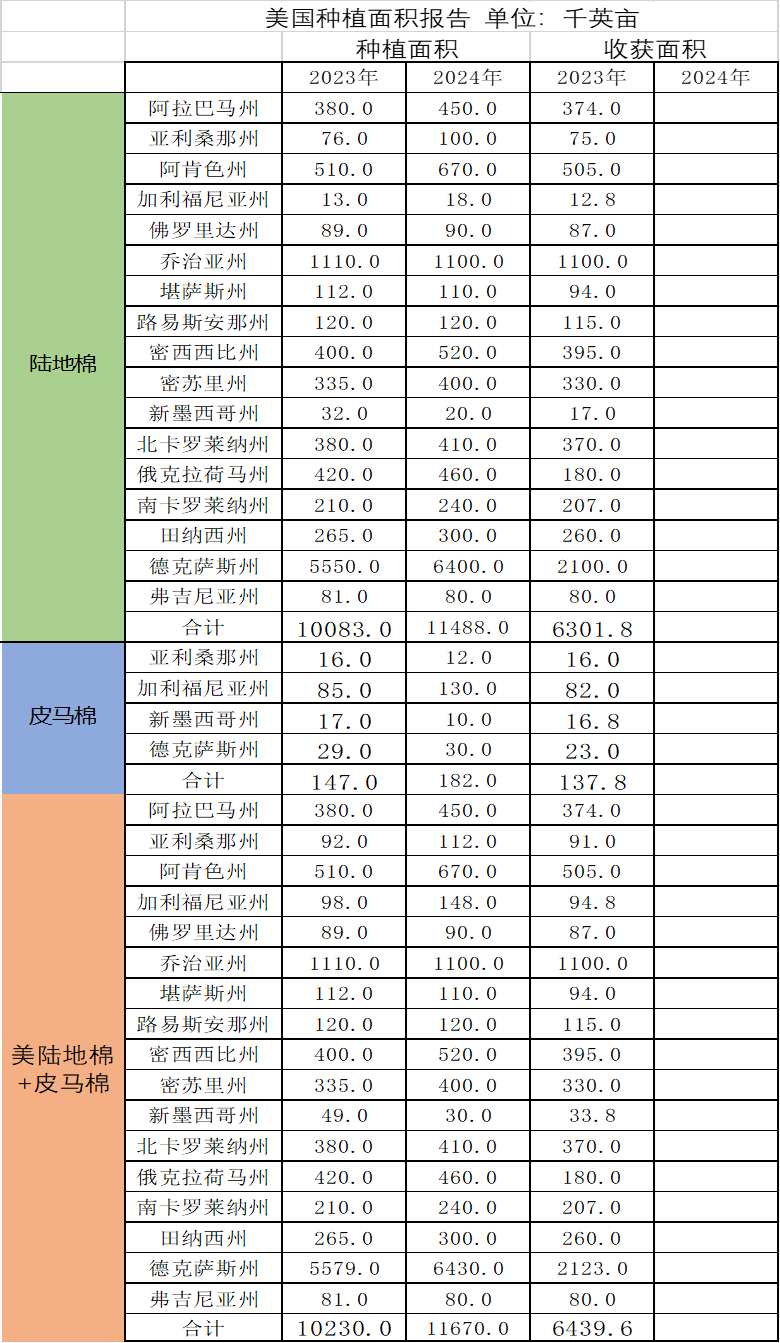 美国种植面积报告 单位：千英亩

| | | 种植面积 | | 收获面积 | |
|---|---|---|---|---|---|
| | | 2023年 | 2024年 | 2023年 | 2024年 |
| 陆地棉 | 阿拉巴马州 | 380.0 | 450.0 | 374.0 | |
| | 亚利桑那州 | 76.0 | 100.0 | 75.0 | |
| | 阿肯色州 | 510.0 | 670.0 | 505.0 | |
| | 加利福尼亚州 | 13.0 | 18.0 | 12.8 | |
| | 佛罗里达州 | 89.0 | 90.0 | 87.0 | |
| | 乔治亚州 | 1110.0 | 1100.0 | 1100.0 | |
| | 堪萨斯州 | 112.0 | 110.0 | 94.0 | |
| | 路易斯安那州 | 120.0 | 120.0 | 115.0 | |
| | 密西西比州 | 400.0 | 520.0 | 395.0 | |
| | 密苏里州 | 335.0 | 400.0 | 330.0 | |
| | 新墨西哥州 | 32.0 | 20.0 | 17.0 | |
| | 北卡罗莱纳州 | 380.0 | 410.0 | 370.0 | |
| | 俄克拉荷马州 | 420.0 | 460.0 | 180.0 | |
| | 南卡罗莱纳州 | 210.0 | 240.0 | 207.0 | |
| | 田纳西州 | 265.0 | 300.0 | 260.0 | |
| | 德克萨斯州 | 5550.0 | 6400.0 | 2100.0 | |
| | 弗吉尼亚州 | 81.0 | 80.0 | 80.0 | |
| | 合计 | 10083.0 | 11488.0 | 6301.8 | |
| 皮马棉 | 亚利桑那州 | 16.0 | 12.0 | 16.0 | |
| | 加利福尼亚州 | 85.0 | 130.0 | 82.0 | |
| | 新墨西哥州 | 17.0 | 10.0 | 16.8 | |
| | 德克萨斯州 | 29.0 | 30.0 | 23.0 | |
| | 合计 | 147.0 | 182.0 | 137.8 | |
| 美陆地棉+皮马棉 | 阿拉巴马州 | 380.0 | 450.0 | 374.0 | |
| | 亚利桑那州 | 92.0 | 112.0 | 91.0 | |
| | 阿肯色州 | 510.0 | 670.0 | 505.0 | |
| | 加利福尼亚州 | 98.0 | 148.0 | 94.8 | |
| | 佛罗里达州 | 89.0 | 90.0 | 87.0 | |
| | 乔治亚州 | 1110.0 | 1100.0 | 1100.0 | |
| | 堪萨斯州 | 112.0 | 110.0 | 94.0 | |
| | 路易斯安那州 | 120.0 | 120.0 | 115.0 | |
| | 密西西比州 | 400.0 | 520.0 | 395.0 | |
| | 密苏里州 | 335.0 | 400.0 | 330.0 | |
| | 新墨西哥州 | 49.0 | 30.0 | 33.8 | |
| | 北卡罗莱纳州 | 380.0 | 410.0 | 370.0 | |
| | 俄克拉荷马州 | 420.0 | 460.0 | 180.0 | |
| | 南卡罗莱纳州 | 210.0 | 240.0 | 207.0 | |
| | 田纳西州 | 265.0 | 300.0 | 260.0 | |
| | 德克萨斯州 | 5579.0 | 6430.0 | 2123.0 | |
| | 弗吉尼亚州 | 81.0 | 80.0 | 80.0 | |
| | 合计 | 10230.0 | 11670.0 | 6439.6 | |